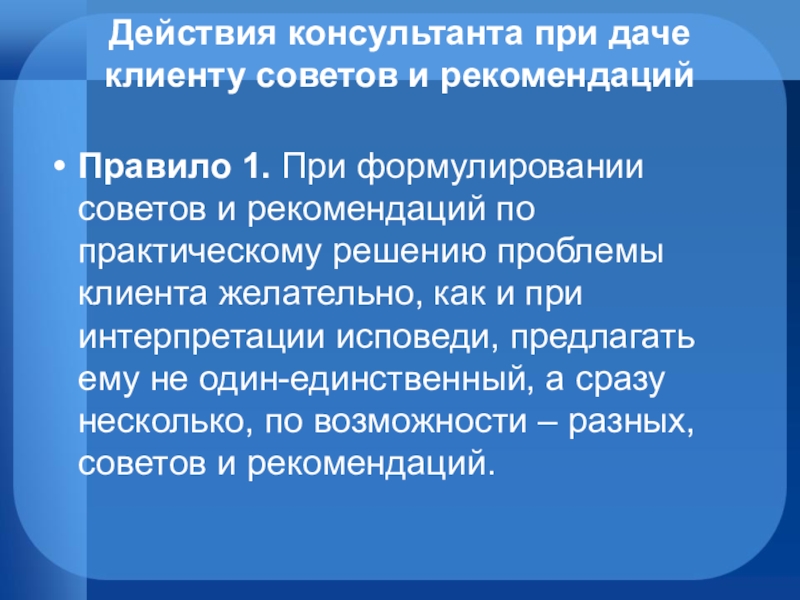 Действия консультанта при даче клиенту советов и рекомендаций

• Правило 1. При формулировании советов и рекомендаций по практическому решению проблемы клиента желательно, как и при интерпретации исповеди, предлагать ему не один-единственный, а сразу несколько, по возможности – разных, советов и рекомендаций.